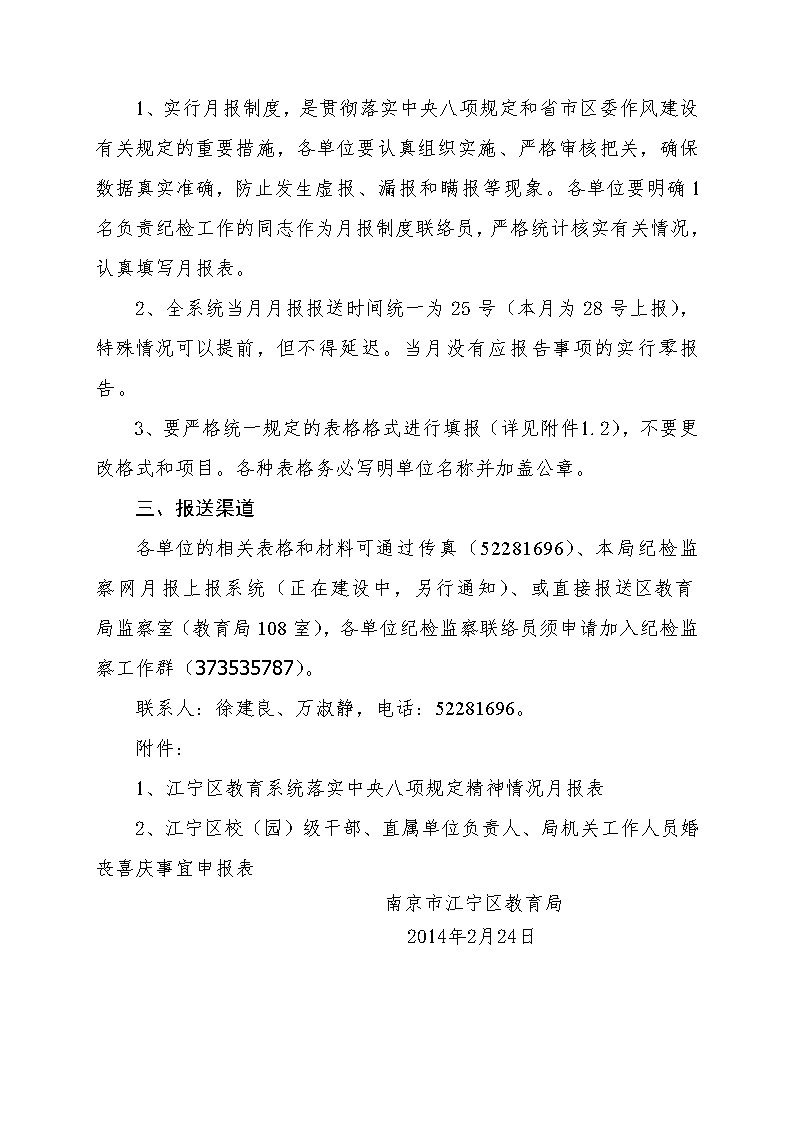 1、实行月报制度，是贯彻落实中央八项规定和省市区委作风建设有关规定的重要措施，各单位要认真组织实施、严格审核把关，确保数据真实准确，防止发生虚报、漏报和瞒报等现象。各单位要明确1名负责纪检工作的同志作为月报制度联络员，严格统计核实有关情况，认真填写月报表。

2、全系统当月月报报送时间统一为25号（本月为28号上报），特殊情况可以提前，但不得延迟。当月没有应报告事项的实行零报告。

3、要严格统一规定的表格格式进行填报（详见附件1.2），不要更改格式和项目。各种表格务必写明单位名称并加盖公章。

三、报送渠道

各单位的相关表格和材料可通过传真（52281696）、本局纪检监察网月报上报系统（正在建设中，另行通知）、或直接报送区教育局监察室（教育局108室），各单位纪检监察联络员须申请加入纪检监察工作群（373535787）。

联系人：徐建良、万淑静，电话：52281696。

附件：

1、江宁区教育系统落实中央八项规定精神情况月报表

2、江宁区校（园）级干部、直属单位负责人、局机关工作人员婚丧喜庆事宜申报表

南京市江宁区教育局
2014年2月24日